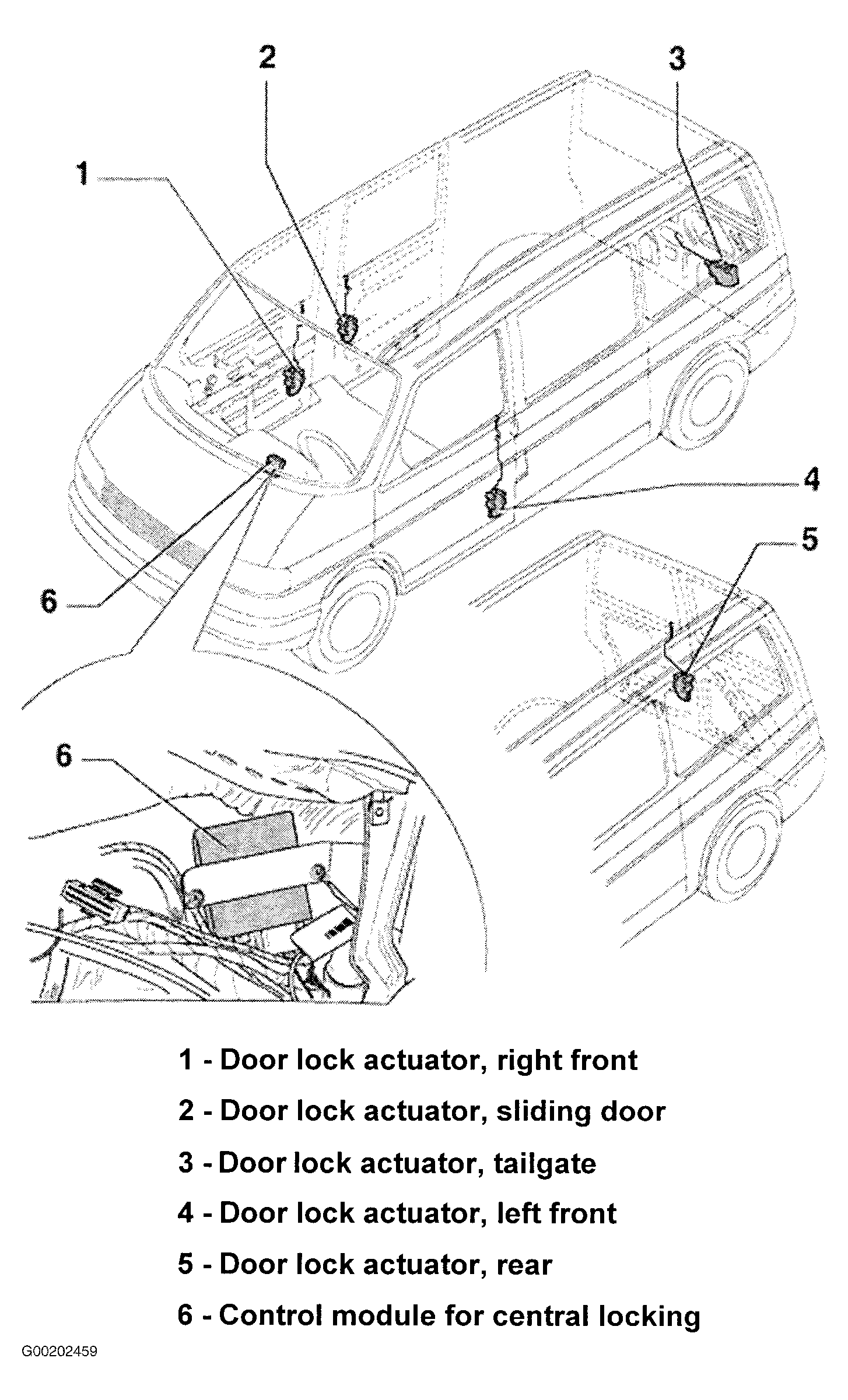 2

3

1

4

5

6

6

1 - Door lock actuator, right front

2 - Door lock actuator, sliding door

3 - Door lock actuator, tailgate

4 - Door lock actuator, left front

5 - Door lock actuator, rear

6 - Control module for central locking

G00202459